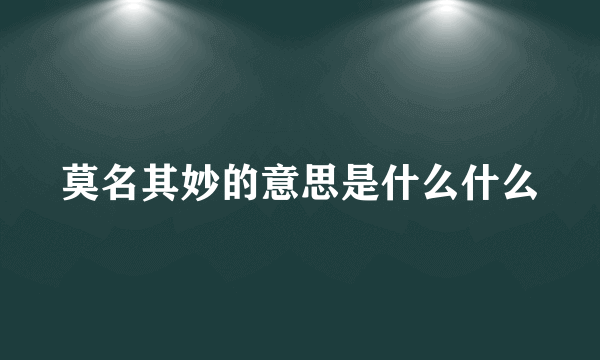 莫名其妙的意思是什么什么